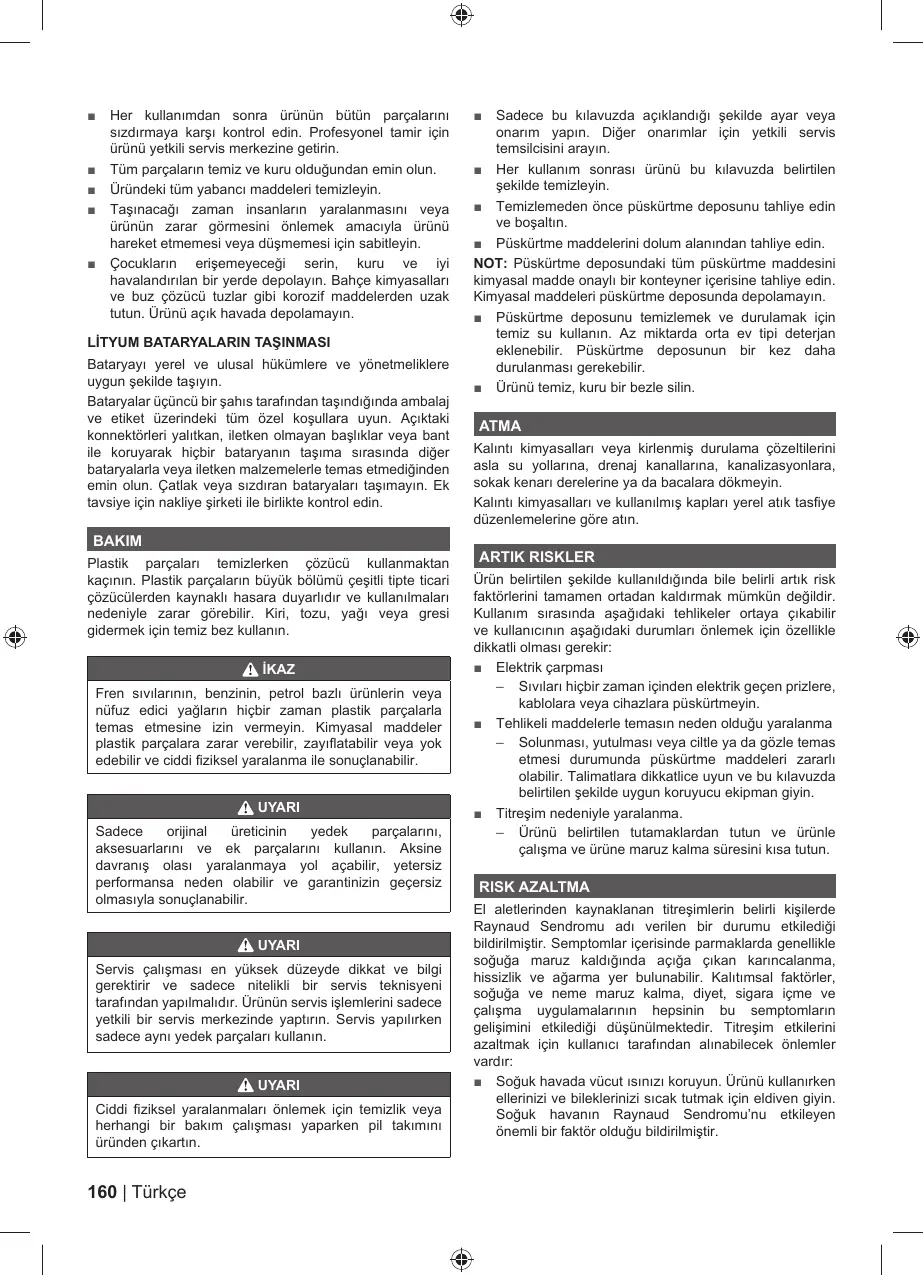 ■ Her kullanımdan sonra ürünün bütün parçalarını sızdırmaya karşı kontrol edin. Profesyonel tamir için ürünü yetkili servis merkezine getirin.

■ Tüm parçaların temiz ve kuru olduğundan emin olun.

■ Üründeki tüm yabancı maddeleri temizleyin.

■ Taşınacağı zaman insanların yaralanmasını veya ürünün zarar görmesini önlemek amacıyla ürünü hareket etmemesi veya düşmemesi için sabitleyin.

■ Çocukların erişemeyeceği serin, kuru ve iyi havalandırılan bir yerde depolayın. Bahçe kimyasalları ve buz çözücü tuzlar gibi korozif maddelerden uzak tutun. Ürünü açık havada depolamayın.

LİTYUM BATARYALARIN TAŞINMASI

Bataryayı yerel ve ulusal hükümlere ve yönetmeliklere uygun şekilde taşıyın.

Bataryalar üçüncü bir şahıs tarafından taşındığında ambalaj ve etiket üzerindeki tüm özel koşullara uyun. Açıktaki konnektörleri yalıtkan, iletken olmayan başlıklar veya bant ile koruyarak hiçbir bataryanın taşıma sırasında diğer bataryalarla veya iletken malzemelerle temas etmediğinden emin olun. Çatlak veya sızdıran bataryaları taşımayın. Ek tavsiye için nakliye şirketi ile birlikte kontrol edin.

BAKIM

Plastik parçaları temizlerken çözücü kullanmaktan kaçının. Plastik parçaların büyük bölümü çeşitli tipte ticari çözücülerden kaynaklı hasara duyarlıdır ve kullanılmaları nedeniyle zarar görebilir. Kiri, tozu, yağı veya gresi gidermek için temiz bez kullanın.

İKAZ

Fren sıvılarının, benzinin, petrol bazlı ürünlerin veya nüfuz edici yağların hiçbir zaman plastik parçalarla temas etmesine izin vermeyin. Kimyasal maddeler plastik parçalara zarar verebilir, zayıflatabilir veya yok edebilir ve ciddi fiziksel yaralanma ile sonuçlanabilir.

UYARI

Sadece orijinal üreticinin yedek parçalarını, aksesuarlarını ve ek parçalarını kullanın. Aksine davranış olası yaralanmaya yol açabilir, yetersiz performansa neden olabilir ve garantinizin geçersiz olmasıyla sonuçlanabilir.

UYARI

Servis çalışması en yüksek düzeyde dikkat ve bilgi gerektirir ve sadece nitelikli bir servis teknisyeni tarafından yapılmalıdır. Ürünün servis işlemlerini sadece yetkili bir servis merkezinde yaptırın. Servis yapılırken sadece aynı yedek parçaları kullanın.

UYARI

Ciddi fiziksel yaralanmaları önlemek için temizlik veya herhangi bir bakım çalışması yaparken pil takımını üründen çıkartın.

■ Sadece bu kılavuzda açıklandığı şekilde ayar veya onarım yapın. Diğer onarımlar için yetkili servis temsilcisini arayın.

■ Her kullanım sonrası ürünü bu kılavuzda belirtilen şekilde temizleyin.

■ Temizlemeden önce püskürtme deposunu tahliye edin ve boşaltın.

■ Püskürtme maddelerini dolum alanından tahliye edin.

NOT: Püskürtme deposundaki tüm püskürtme maddesini kimyasal madde onaylı bir konteyner içerisine tahliye edin. Kimyasal maddeleri püskürtme deposunda depolamayın.

■ Püskürtme deposunu temizlemek ve durulamak için temiz su kullanın. Az miktarda orta ev tipi deterjan eklenebilir. Püskürtme deposunun bir kez daha durulanması gerekebilir.

■ Ürünü temiz, kuru bir bezle silin.

ATMA

Kalıntı kimyasalları veya kirlenmiş durulama çözeltilerini asla su yollarına, drenaj kanallarına, kanalizasyonlara, sokak kenarı derelerine ya da bacalara dökmeyin.

Kalıntı kimyasalları ve kullanılmış kapları yerel atık tasfiye düzenlemelerine göre atın.

ARTIK RISKLER

Ürün belirtilen şekilde kullanıldığında bile belirli artık risk faktörlerini tamamen ortadan kaldırmak mümkün değildir. Kullanım sırasında aşağıdaki tehlikeler ortaya çıkabilir ve kullanıcının aşağıdaki durumları önlemek için özellikle dikkatli olması gerekir:

■ Elektrik çarpması

– Sıvıları hiçbir zaman içinden elektrik geçen prizlere, kablolara veya cihazlara püskürtmeyin.

■ Tehlikeli maddelerle temasın neden olduğu yaralanma

– Solunması, yutulması veya ciltle ya da gözle temas etmesi durumunda püskürtme maddeleri zararlı olabilir. Talimatlara dikkatlice uyun ve bu kılavuzda belirtilen şekilde uygun koruyucu ekipman giyin.

■ Titreşim nedeniyle yaralanma.

– Ürünü belirtilen tutamaklardan tutun ve ürünle çalışma ve ürüne maruz kalma süresini kısa tutun.

RISK AZALTMA

El aletlerinden kaynaklanan titreşimlerin belirli kişilerde Raynaud Sendromu adı verilen bir durumu etkilediği bildirilmiştir. Semptomlar içerisinde parmaklarda genellikle soğuğa maruz kaldığında açığa çıkan karıncalanma, hissizlik ve ağarma yer bulunabilir. Kalıtımsal faktörler, soğuğa ve neme maruz kalma, diyet, sigara içme ve çalışma uygulamalarının hepsinin bu semptomların gelişimini etkilediği düşünülmektedir. Titreşim etkilerini azaltmak için kullanıcı tarafından alınabilecek önlemler vardır:

■ Soğuk havada vücut ısınızı koruyun. Ürünü kullanırken ellerinizi ve bileklerinizi sıcak tutmak için eldiven giyin. Soğuk havanın Raynaud Sendromu'nu etkileyen önemli bir faktör olduğu bildirilmiştir.

160 | Türkçe